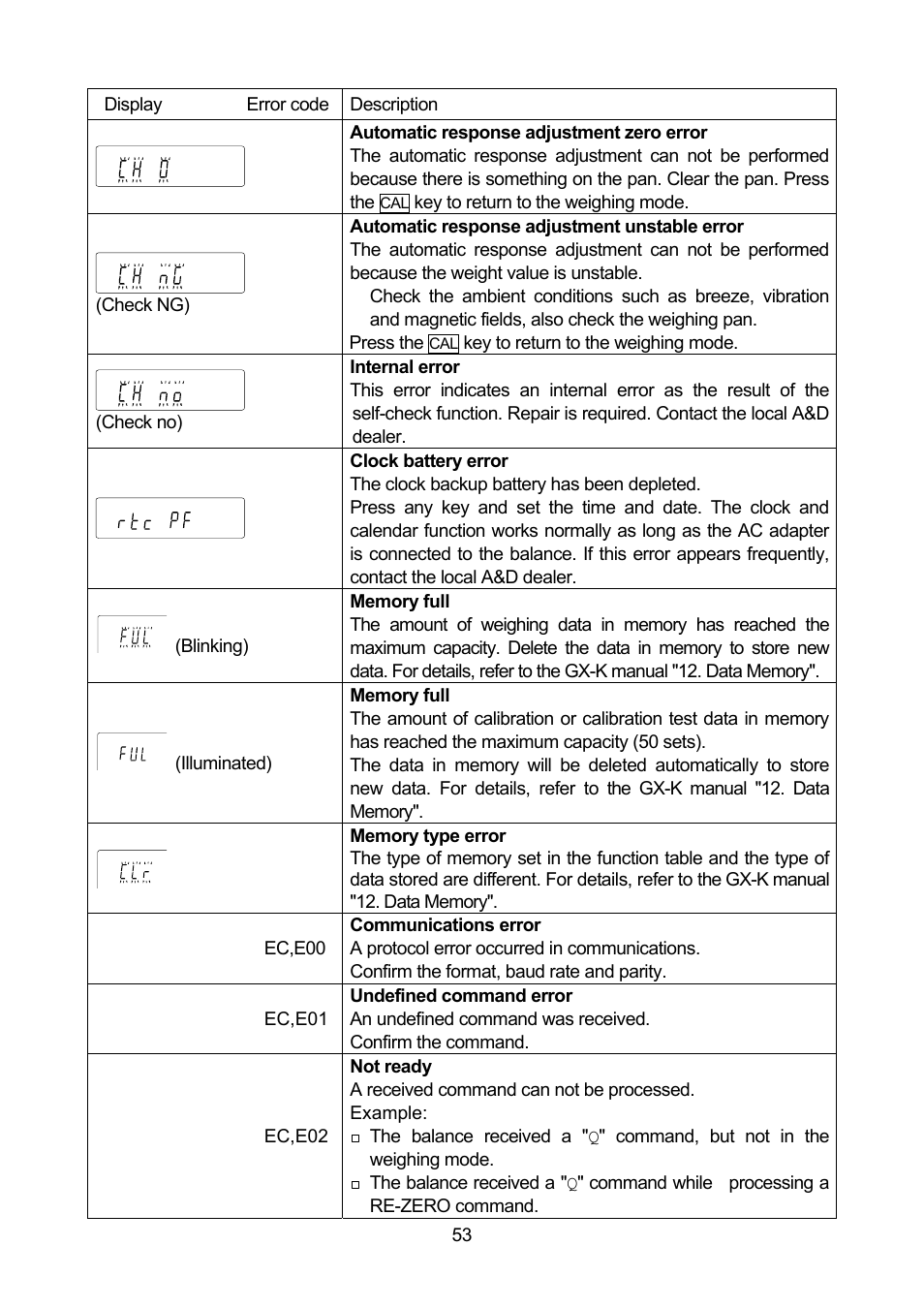 | Display Error code | Description |
|---|---|
| CH 0 | **Automatic response adjustment zero error** The automatic response adjustment can not be performed because there is something on the pan. Clear the pan. Press the CAL key to return to the weighing mode. |
| CH nG (Check NG) | **Automatic response adjustment unstable error** The automatic response adjustment can not be performed because the weight value is unstable. Check the ambient conditions such as breeze, vibration and magnetic fields, also check the weighing pan. Press the CAL key to return to the weighing mode. |
| CH no (Check no) | **Internal error** This error indicates an internal error as the result of the self-check function. Repair is required. Contact the local A&D dealer. |
| rtc PF | **Clock battery error** The clock backup battery has been depleted. Press any key and set the time and date. The clock and calendar function works normally as long as the AC adapter is connected to the balance. If this error appears frequently, contact the local A&D dealer. |
| FUL (Blinking) | **Memory full** The amount of weighing data in memory has reached the maximum capacity. Delete the data in memory to store new data. For details, refer to the GX-K manual "12. Data Memory". |
| FUL (Illuminated) | **Memory full** The amount of calibration or calibration test data in memory has reached the maximum capacity (50 sets). The data in memory will be deleted automatically to store new data. For details, refer to the GX-K manual "12. Data Memory". |
| CLr | **Memory type error** The type of memory set in the function table and the type of data stored are different. For details, refer to the GX-K manual "12. Data Memory". |
| EC,E00 | **Communications error** A protocol error occurred in communications. Confirm the format, baud rate and parity. |
| EC,E01 | **Undefined command error** An undefined command was received. Confirm the command. |
| EC,E02 | **Not ready** A received command can not be processed. Example: □ The balance received a "Q" command, but not in the weighing mode. □ The balance received a "Q" command while processing a RE-ZERO command. |

53